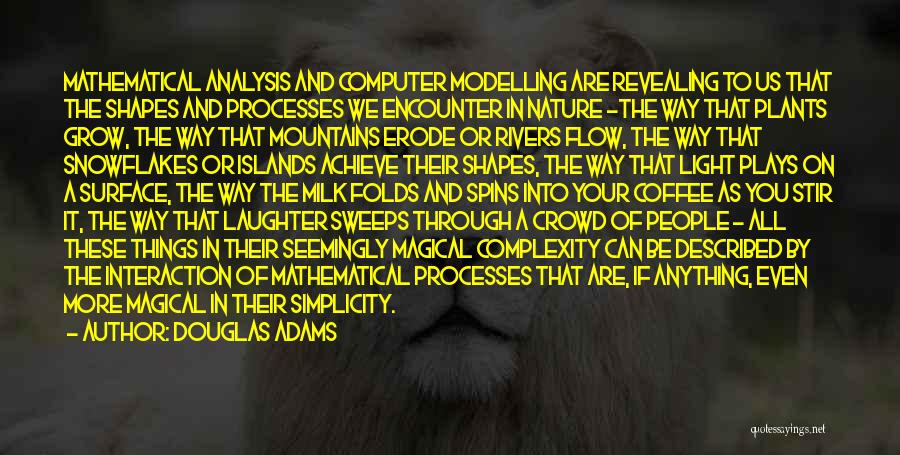 MATHEMATICAL ANALYSIS AND COMPUTER MODELLING ARE REVEALING TO US THAT THE SHAPES AND PROCESSES WE ENCOUNTER IN NATURE -THE WAY THAT PLANTS GROW, THE WAY THAT MOUNTAINS ERODE OR RIVERS FLOW, THE WAY THAT SNOWFLAKES OR ISLANDS ACHIEVE THEIR SHAPES, THE WAY THAT LIGHT PLAYS ON A SURFACE, THE WAY THE MILK FOLDS AND SPINS INTO YOUR COFFEE AS YOU STIR IT, THE WAY THAT LAUGHTER SWEEPS THROUGH A CROWD OF PEOPLE - ALL THESE THINGS IN THEIR SEEMINGLY MAGICAL COMPLEXITY CAN BE DESCRIBED BY THE INTERACTION OF MATHEMATICAL PROCESSES THAT ARE, IF ANYTHING, EVEN MORE MAGICAL IN THEIR SIMPLICITY.

- AUTHOR: DOUGLAS ADAMS

quotesayings.net